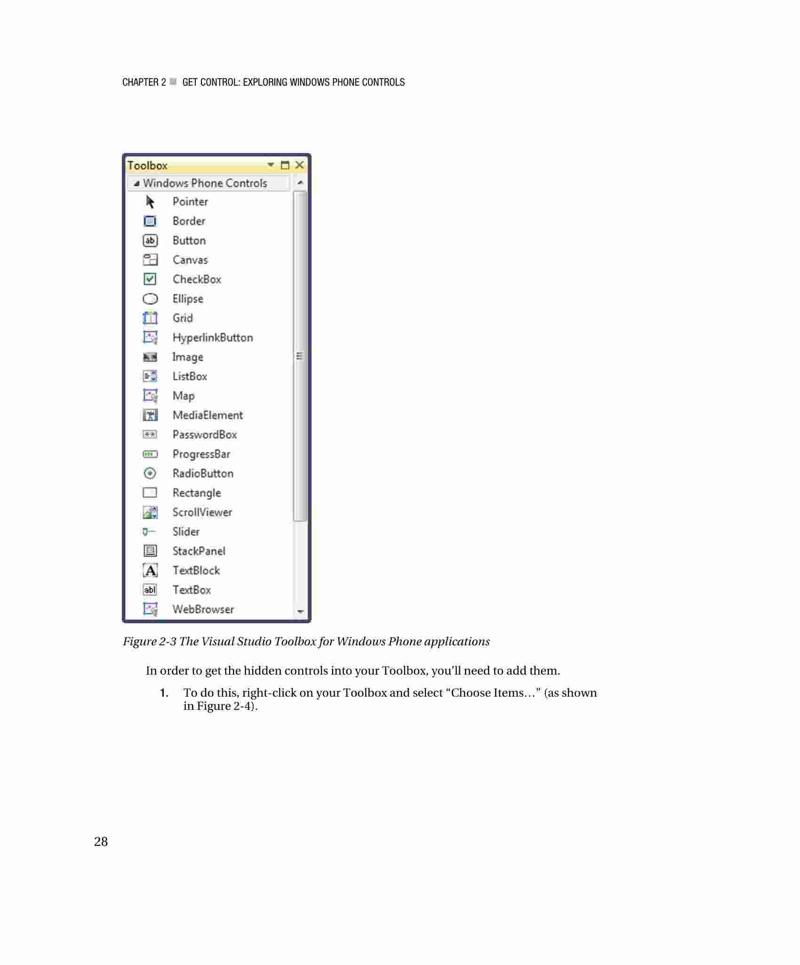 CHAPTER 2 ■ GET CONTROL: EXPLORING WINDOWS PHONE CONTROLS

Toolbox

Windows Phone Controls

Pointer

Border

Button

Canvas

CheckBox

Ellipse

Grid

HyperlinkButton

Image

ListBox

Map

MediaElement

PasswordBox

ProgressBar

RadioButton

Rectangle

ScrollViewer

Slider

StackPanel

TextBlock

TextBox

WebBrowser

Figure 2-3 The Visual Studio Toolbox for Windows Phone applications

In order to get the hidden controls into your Toolbox, you'll need to add them.

1. To do this, right-click on your Toolbox and select "Choose Items…" (as shown in Figure 2-4).

28